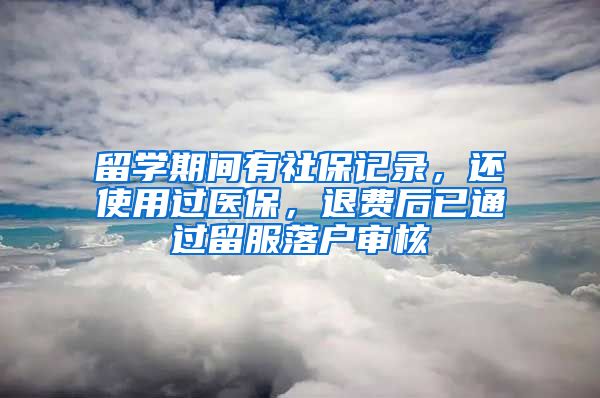 留学期间有社保记录，还使用过医保，退费后已通过留服落户审核